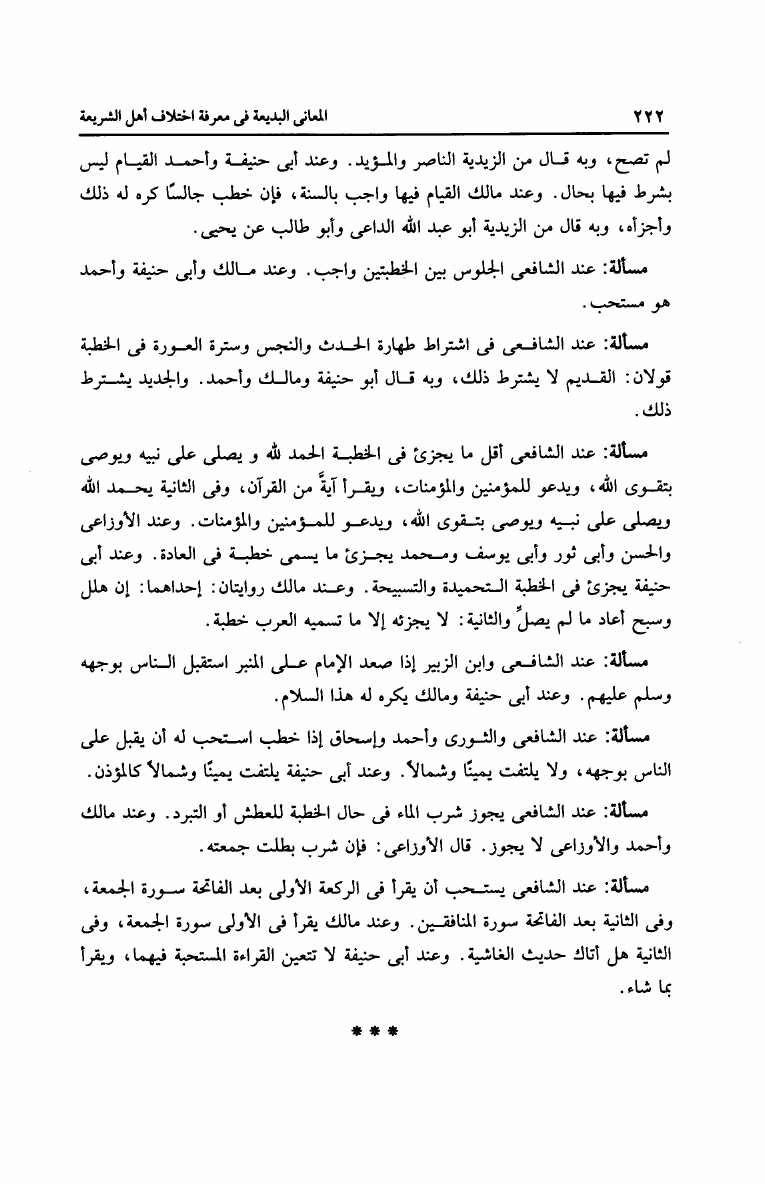 ٢٢٢ المعانى البديعة فى معرفة اختلاف أهل الشريعة

لم تصح، وبه قال من الزيدية الناصر والمؤيد. وعند أبى حنيفة وأحمد القيام ليس بشرط فيها بحال. وعند مالك القيام فيها واجب بالسنة، فإن خطب جالسًا كره له ذلك وأجزأه، وبه قال من الزيدية أبو عبد الله الداعى وأبو طالب عن يحيى.

مسألة: عند الشافعى الجلوس بين الخطبتين واجب. وعند مالك وأبى حنيفة وأحمد هو مستحب.

مسألة: عند الشافعى فى اشتراط طهارة الحدث والنجس وسترة العورة فى الخطبة قولان: القديم لا يشترط ذلك، وبه قال أبو حنيفة ومالك وأحمد. والجديد يشترط ذلك.

مسألة: عند الشافعى أقل ما يجزئ فى الخطبة الحمد لله و يصلى على نبيه ويوصى بتقوى الله، ويدعو للمؤمنين والمؤمنات، ويقرأ آيةً من القرآن، وفى الثانية يحمد الله ويصلى على نبيه ويوصى بتقوى الله، ويدعو للمؤمنين والمؤمنات. وعند الأوزاعى والحسن وأبى ثور وأبى يوسف ومحمد يجزئ ما يسمى خطبة فى العادة. وعند أبى حنيفة يجزئ فى الخطبة التحميدة والتسبيحة. وعند مالك روايتان: إحداهما: إن هلل وسبح أعاد ما لم يصلِّ والثانية: لا يجزئه إلا ما تسميه العرب خطبة.

مسألة: عند الشافعى وابن الزبير إذا صعد الإمام على المنبر استقبل الناس بوجهه وسلم عليهم. وعند أبى حنيفة ومالك يكره له هذا السلام.

مسألة: عند الشافعى والثورى وأحمد وإسحاق إذا خطب استحب له أن يقبل على الناس بوجهه، ولا يلتفت يمينًا وشمالاً. وعند أبى حنيفة يلتفت يمينًا وشمالاً كالمؤذن.

مسألة: عند الشافعى يجوز شرب الماء فى حال الخطبة للعطش أو التبرد. وعند مالك وأحمد والأوزاعى لا يجوز. قال الأوزاعى: فإن شرب بطلت جمعته.

مسألة: عند الشافعى يستحب أن يقرأ فى الركعة الأولى بعد الفاتحة سورة الجمعة، وفى الثانية بعد الفاتحة سورة المنافقين. وعند مالك يقرأ فى الأولى سورة الجمعة، وفى الثانية هل أتاك حديث الغاشية. وعند أبى حنيفة لا تتعين القراءة المستحبة فيهما، ويقرأ بما شاء.

* * *